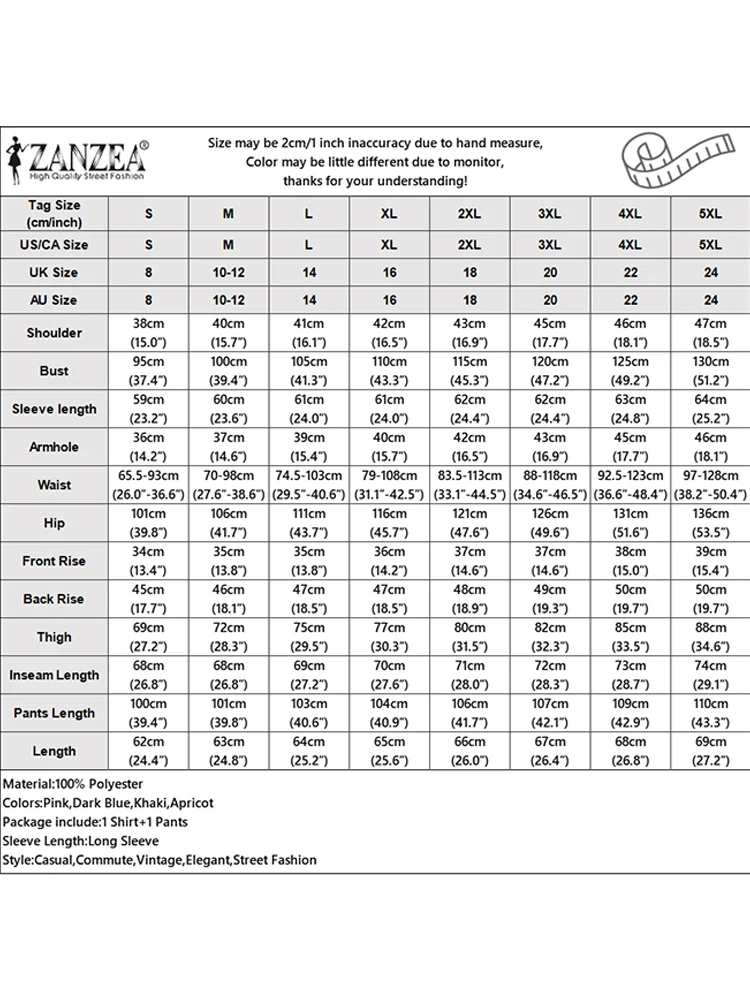 ZANZEA®
High Quality Street Fashion

Size may be 2cm/1 inch inaccuracy due to hand measure,
Color may be little different due to monitor,
thanks for your understanding!

| Tag Size (cm/inch) | S | M | L | XL | 2XL | 3XL | 4XL | 5XL |
|---|---|---|---|---|---|---|---|---|
| US/CA Size | S | M | L | XL | 2XL | 3XL | 4XL | 5XL |
| UK Size | 8 | 10-12 | 14 | 16 | 18 | 20 | 22 | 24 |
| AU Size | 8 | 10-12 | 14 | 16 | 18 | 20 | 22 | 24 |
| Shoulder | 38cm (15.0") | 40cm (15.7") | 41cm (16.1") | 42cm (16.5") | 43cm (16.9") | 45cm (17.7") | 46cm (18.1") | 47cm (18.5") |
| Bust | 95cm (37.4") | 100cm (39.4") | 105cm (41.3") | 110cm (43.3") | 115cm (45.3") | 120cm (47.2") | 125cm (49.2") | 130cm (51.2") |
| Sleeve length | 59cm (23.2") | 60cm (23.6") | 61cm (24.0") | 61cm (24.0") | 62cm (24.4") | 62cm (24.4") | 63cm (24.8") | 64cm (25.2") |
| Armhole | 36cm (14.2") | 37cm (14.6") | 39cm (15.4") | 40cm (15.7") | 42cm (16.5") | 43cm (16.9") | 45cm (17.7") | 46cm (18.1") |
| Waist | 65.5-93cm (26.0"-36.6") | 70-98cm (27.6"-38.6") | 74.5-103cm (29.5"-40.6") | 79-108cm (31.1"-42.5") | 83.5-113cm (33.1"-44.5") | 88-118cm (34.6"-46.5") | 92.5-123cm (36.6"-48.4") | 97-128cm (38.2"-50.4") |
| Hip | 101cm (39.8") | 106cm (41.7") | 111cm (43.7") | 116cm (45.7") | 121cm (47.6") | 126cm (49.6") | 131cm (51.6") | 136cm (53.5") |
| Front Rise | 34cm (13.4") | 35cm (13.8") | 35cm (13.8") | 36cm (14.2") | 37cm (14.6") | 37cm (14.6") | 38cm (15.0") | 39cm (15.4") |
| Back Rise | 45cm (17.7") | 46cm (18.1") | 47cm (18.5") | 47cm (18.5") | 48cm (18.9") | 49cm (19.3") | 50cm (19.7") | 50cm (19.7") |
| Thigh | 69cm (27.2") | 72cm (28.3") | 75cm (29.5") | 77cm (30.3") | 80cm (31.5") | 82cm (32.3") | 85cm (33.5") | 88cm (34.6") |
| Inseam Length | 68cm (26.8") | 68cm (26.8") | 69cm (27.2") | 70cm (27.6") | 71cm (28.0") | 72cm (28.3") | 73cm (28.7") | 74cm (29.1") |
| Pants Length | 100cm (39.4") | 101cm (39.8") | 103cm (40.6") | 104cm (40.9") | 106cm (41.7") | 107cm (42.1") | 109cm (42.9") | 110cm (43.3") |
| Length | 62cm (24.4") | 63cm (24.8") | 64cm (25.2") | 65cm (25.6") | 66cm (26.0") | 67cm (26.4") | 68cm (26.8") | 69cm (27.2") |

Material:100% Polyester
Colors:Pink,Dark Blue,Khaki,Apricot
Package include:1 Shirt+1 Pants
Sleeve Length:Long Sleeve
Style:Casual,Commute,Vintage,Elegant,Street Fashion